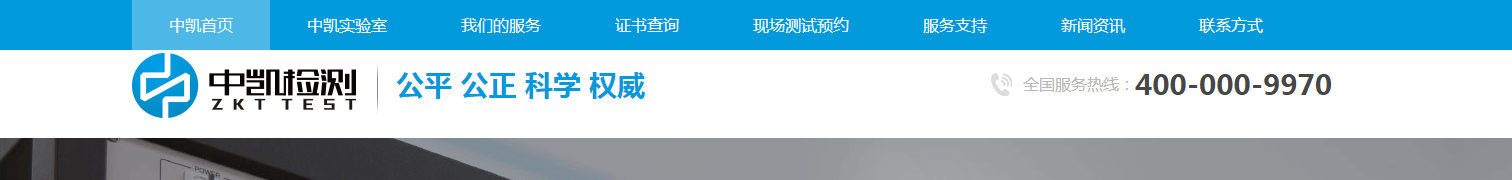 中凯首页 中凯实验室 我们的服务 证书查询 现场测试预约 服务支持 新闻资讯 联系方式

中凯检测
ZKT TEST

公平 公正 科学 权威

全国服务热线：400-000-9970

POWER